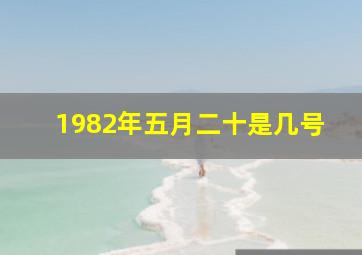 1982年五月二十是几号